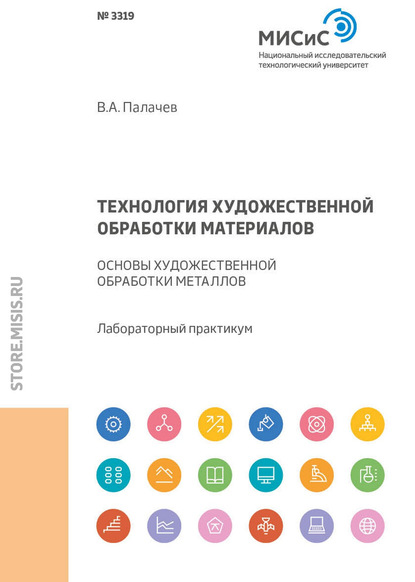 № 3319

МИСиС
Национальный исследовательский технологический университет

В.А. Палачев

ТЕХНОЛОГИЯ ХУДОЖЕСТВЕННОЙ ОБРАБОТКИ МАТЕРИАЛОВ

ОСНОВЫ ХУДОЖЕСТВЕННОЙ ОБРАБОТКИ МЕТАЛЛОВ

Лабораторный практикум

STORE.MISIS.RU